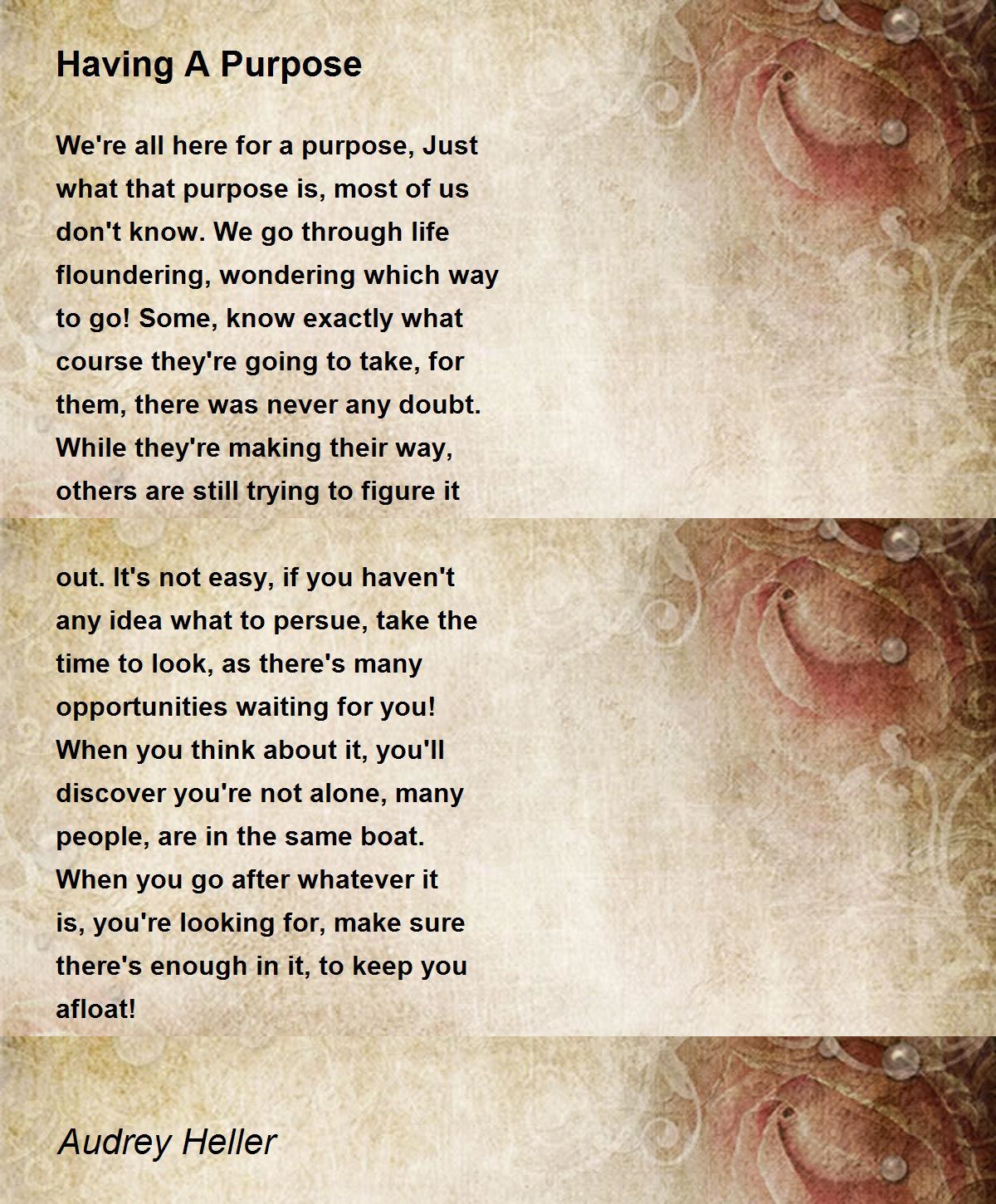 Having A Purpose

We're all here for a purpose, Just what that purpose is, most of us don't know. We go through life floundering, wondering which way to go! Some, know exactly what course they're going to take, for them, there was never any doubt. While they're making their way, others are still trying to figure it

out. It's not easy, if you haven't any idea what to persue, take the time to look, as there's many opportunities waiting for you! When you think about it, you'll discover you're not alone, many people, are in the same boat. When you go after whatever it is, you're looking for, make sure there's enough in it, to keep you afloat!

Audrey Heller